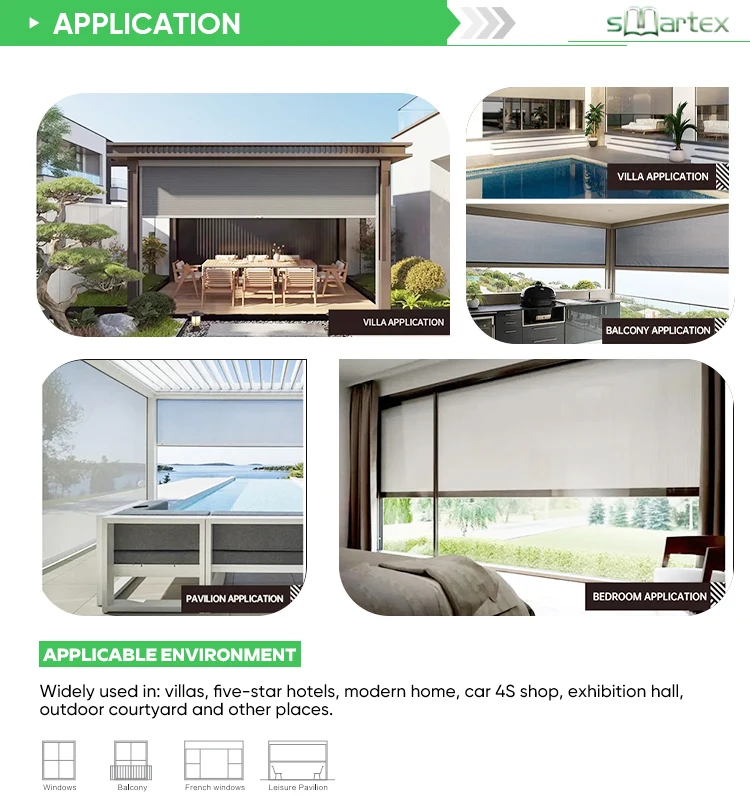 APPLICATION

sMartex

VILLA APPLICATION

VILLA APPLICATION

BALCONY APPLICATION

PAVILION APPLICATION

BEDROOM APPLICATION

APPLICABLE ENVIRONMENT

Widely used in: villas, five-star hotels, modern home, car 4S shop, exhibition hall, outdoor courtyard and other places.

Windows Balcony French windows Leisure Pavilion